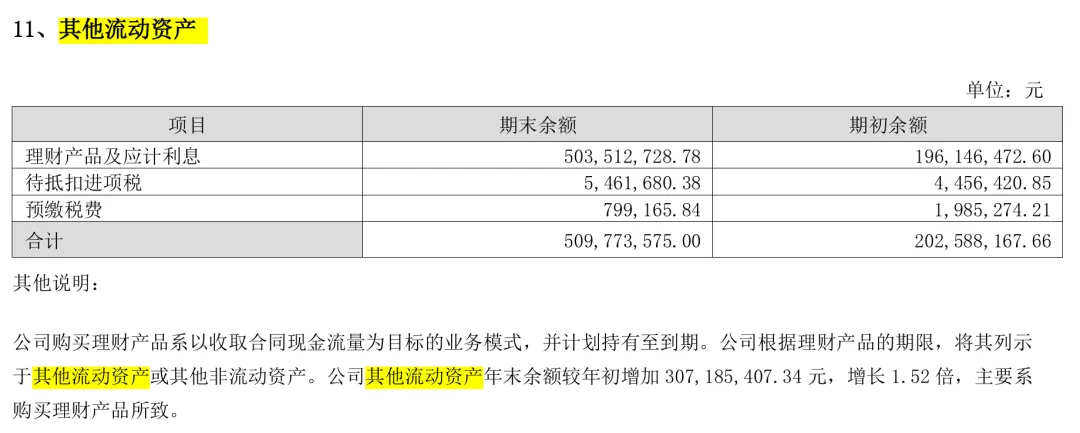 11、其他流动资产

单位：元

| 项目 | 期末余额 | 期初余额 |
|---|---|---|
| 理财产品及应计利息 | 503,512,728.78 | 196,146,472.60 |
| 待抵扣进项税 | 5,461,680.38 | 4,456,420.85 |
| 预缴税费 | 799,165.84 | 1,985,274.21 |
| 合计 | 509,773,575.00 | 202,588,167.66 |

其他说明：

公司购买理财产品系以收取合同现金流量为目标的业务模式，并计划持有至到期。公司根据理财产品的期限，将其列示于其他流动资产或其他非流动资产。公司其他流动资产年末余额较年初增加307,185,407.34元，增长1.52倍，主要系购买理财产品所致。